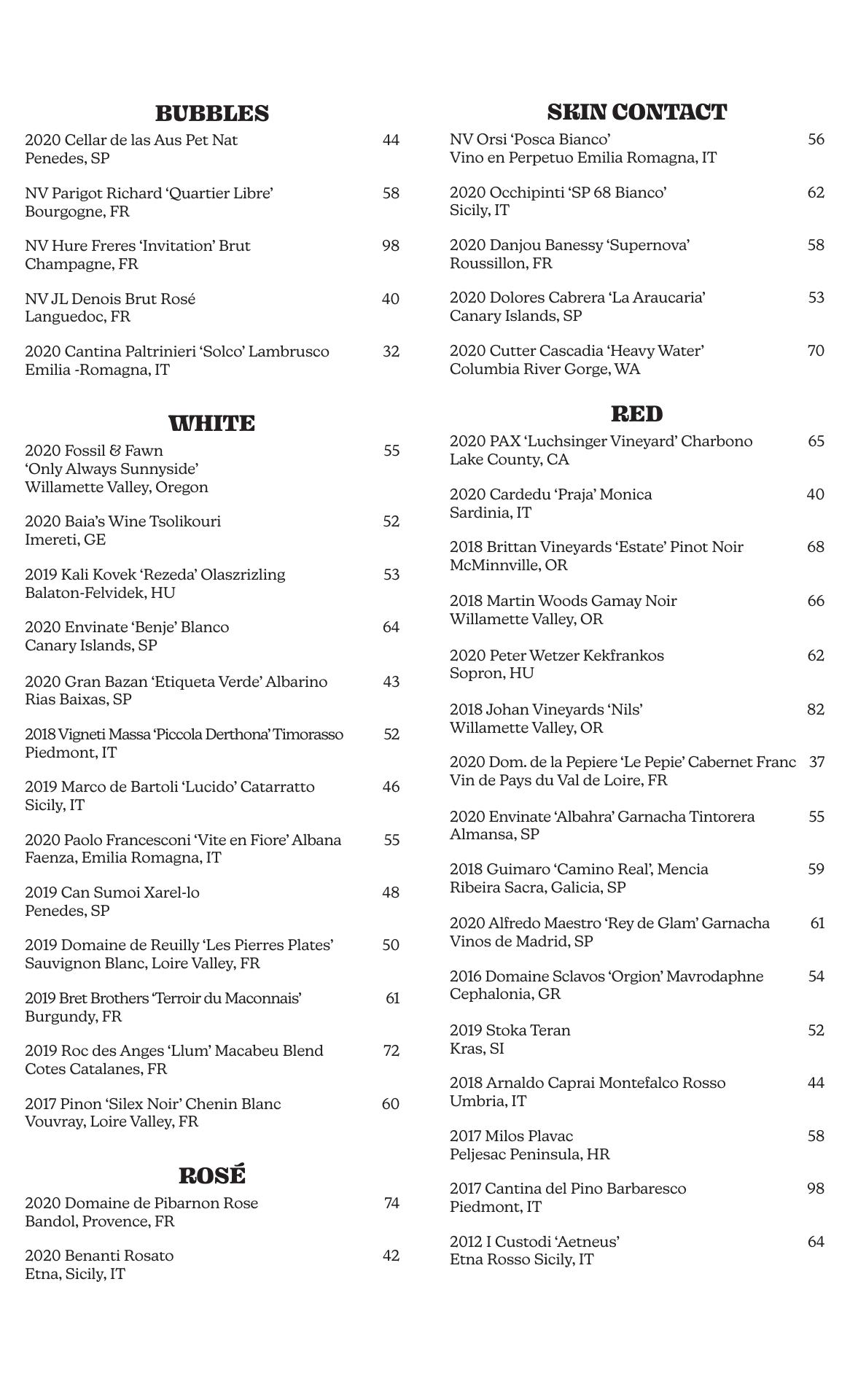 BUBBLES

2020 Cellar de las Aus Pet Nat 44
Penedes, SP

NV Parigot Richard ‘Quartier Libre’ 58
Bourgogne, FR

NV Hure Freres ‘Invitation’ Brut 98
Champagne, FR

NV JL Denois Brut Rosé 40
Languedoc, FR

2020 Cantina Paltrinieri ‘Solco’ Lambrusco 32
Emilia -Romagna, IT

WHITE

2020 Fossil & Fawn 55
‘Only Always Sunnyside’
Willamette Valley, Oregon

2020 Baia’s Wine Tsolikouri 52
Imereti, GE

2019 Kali Kovek ‘Rezeda’ Olaszrizling 53
Balaton-Felvidek, HU

2020 Envinate ‘Benje’ Blanco 64
Canary Islands, SP

2020 Gran Bazan ‘Etiqueta Verde’ Albarino 43
Rias Baixas, SP

2018 Vigneti Massa ‘Piccola Derthona’ Timorasso 52
Piedmont, IT

2019 Marco de Bartoli ‘Lucido’ Catarratto 46
Sicily, IT

2020 Paolo Francesconi ‘Vite en Fiore’ Albana 55
Faenza, Emilia Romagna, IT

2019 Can Sumoi Xarel-lo 48
Penedes, SP

2019 Domaine de Reuilly ‘Les Pierres Plates’ 50
Sauvignon Blanc, Loire Valley, FR

2019 Bret Brothers ‘Terroir du Maconnais’ 61
Burgundy, FR

2019 Roc des Anges ‘Llum’ Macabeu Blend 72
Cotes Catalanes, FR

2017 Pinon ‘Silex Noir’ Chenin Blanc 60
Vouvray, Loire Valley, FR

ROSÉ

2020 Domaine de Pibarnon Rose 74
Bandol, Provence, FR

2020 Benanti Rosato 42
Etna, Sicily, IT

SKIN CONTACT

NV Orsi ‘Posca Bianco’ 56
Vino en Perpetuo Emilia Romagna, IT

2020 Occhipinti ‘SP 68 Bianco’ 62
Sicily, IT

2020 Danjou Banessy ‘Supernova’ 58
Roussillon, FR

2020 Dolores Cabrera ‘La Araucaria’ 53
Canary Islands, SP

2020 Cutter Cascadia ‘Heavy Water’ 70
Columbia River Gorge, WA

RED

2020 PAX ‘Luchsinger Vineyard’ Charbono 65
Lake County, CA

2020 Cardedu ‘Praja’ Monica 40
Sardinia, IT

2018 Brittan Vineyards ‘Estate’ Pinot Noir 68
McMinnville, OR

2018 Martin Woods Gamay Noir 66
Willamette Valley, OR

2020 Peter Wetzer Kekfrankos 62
Sopron, HU

2018 Johan Vineyards ‘Nils’ 82
Willamette Valley, OR

2020 Dom. de la Pepiere ‘Le Pepie’ Cabernet Franc 37
Vin de Pays du Val de Loire, FR

2020 Envinate ‘Albahra’ Garnacha Tintorera 55
Almansa, SP

2018 Guimaro ‘Camino Real’, Mencia 59
Ribeira Sacra, Galicia, SP

2020 Alfredo Maestro ‘Rey de Glam’ Garnacha 61
Vinos de Madrid, SP

2016 Domaine Sclavos ‘Orgion’ Mavrodaphne 54
Cephalonia, GR

2019 Stoka Teran 52
Kras, SI

2018 Arnaldo Caprai Montefalco Rosso 44
Umbria, IT

2017 Milos Plavac 58
Peljesac Peninsula, HR

2017 Cantina del Pino Barbaresco 98
Piedmont, IT

2012 I Custodi ‘Aetneus’ 64
Etna Rosso Sicily, IT